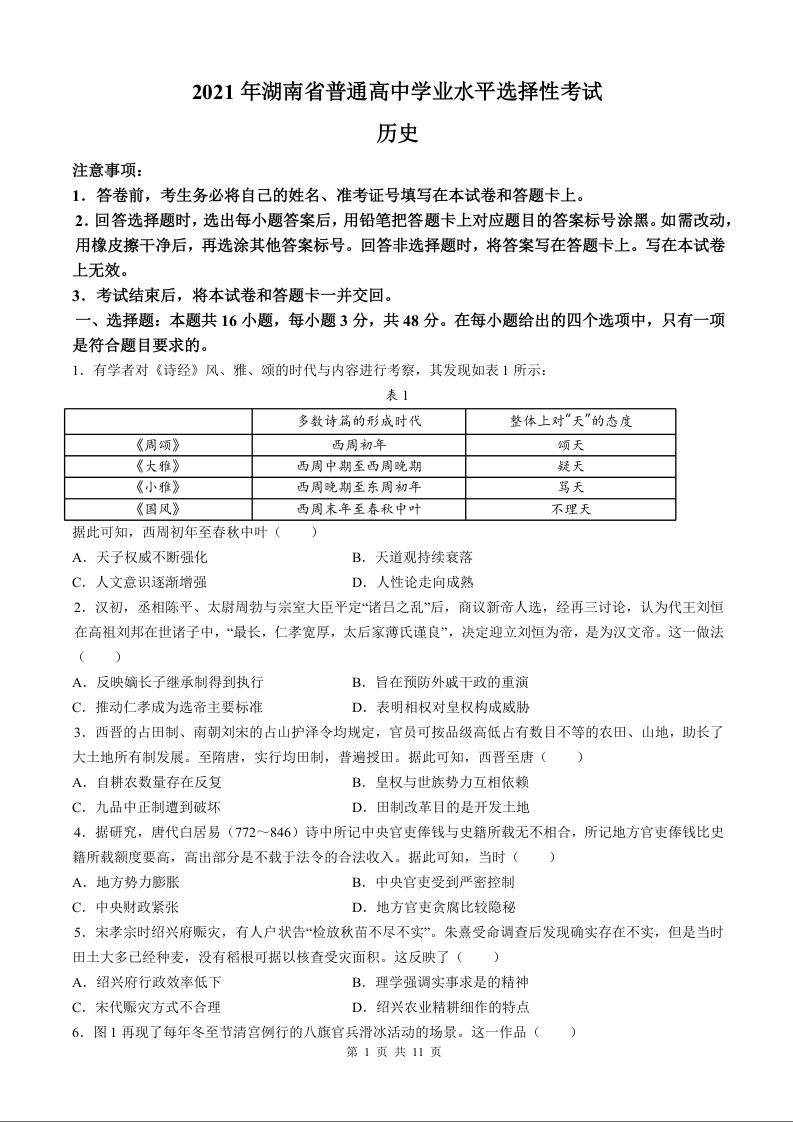 2021 年湖南省普通高中学业水平选择性考试

历史

注意事项：

1．答卷前，考生务必将自己的姓名、准考证号填写在本试卷和答题卡上。

2．回答选择题时，选出每小题答案后，用铅笔把答题卡上对应题目的答案标号涂黑。如需改动，用橡皮擦干净后，再选涂其他答案标号。回答非选择题时，将答案写在答题卡上。写在本试卷上无效。

3．考试结束后，将本试卷和答题卡一并交回。

一、选择题：本题共 16 小题，每小题 3 分，共 48 分。在每小题给出的四个选项中，只有一项是符合题目要求的。

1．有学者对《诗经》风、雅、颂的时代与内容进行考察，其发现如表 1 所示：

表 1

| | 多数诗篇的形成时代 | 整体上对“天”的态度 |
|---|---|---|
| 《周颂》 | 西周初年 | 颂天 |
| 《大雅》 | 西周中期至西周晚期 | 疑天 |
| 《小雅》 | 西周晚期至东周初年 | 骂天 |
| 《国风》 | 西周末年至春秋中叶 | 不理天 |

据此可知，西周初年至春秋中叶（　　）

A．天子权威不断强化　　B．天道观持续衰落

C．人文意识逐渐增强　　D．人性论走向成熟

2．汉初，丞相陈平、太尉周勃与宗室大臣平定“诸吕之乱”后，商议新帝人选，经再三讨论，认为代王刘恒在高祖刘邦在世诸子中，“最长，仁孝宽厚，太后家薄氏谨良”，决定迎立刘恒为帝，是为汉文帝。这一做法（　　）

A．反映嫡长子继承制得到执行　　B．旨在预防外戚干政的重演

C．推动仁孝成为选帝主要标准　　D．表明相权对皇权构成威胁

3．西晋的占田制、南朝刘宋的占山护泽令均规定，官员可按品级高低占有数目不等的农田、山地，助长了大土地所有制发展。至隋唐，实行均田制，普遍授田。据此可知，西晋至唐（　　）

A．自耕农数量存在反复　　B．皇权与世族势力互相依赖

C．九品中正制遭到破坏　　D．田制改革目的是开发土地

4．据研究，唐代白居易（772～846）诗中所记中央官吏俸钱与史籍所载无不相合，所记地方官吏俸钱比史籍所载额度要高，高出部分是不载于法令的合法收入。据此可知，当时（　　）

A．地方势力膨胀　　B．中央官吏受到严密控制

C．中央财政紧张　　D．地方官吏贪腐比较隐秘

5．宋孝宗时绍兴府赈灾，有人户状告“检放秋苗不尽不实”。朱熹受命调查后发现确实存在不实，但是当时田土大多已经种麦，没有稻根可据以核查受灾面积。这反映了（　　）

A．绍兴府行政效率低下　　B．理学强调实事求是的精神

C．宋代赈灾方式不合理　　D．绍兴农业精耕细作的特点

6．图 1 再现了每年冬至节清宫例行的八旗官兵滑冰活动的场景。这一作品（　　）

第 1 页 共 11 页